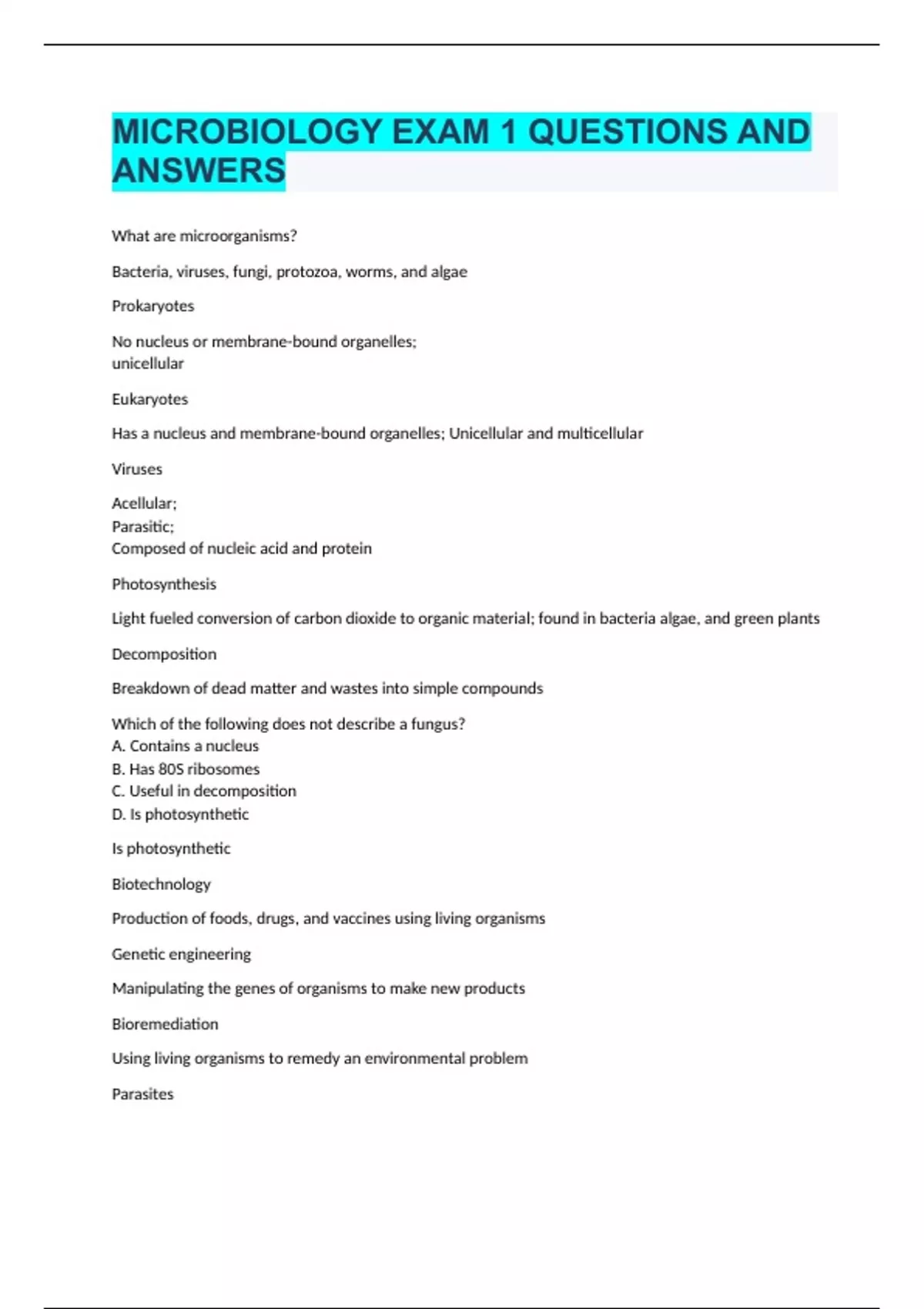 MICROBIOLOGY EXAM 1 QUESTIONS AND ANSWERS

What are microorganisms?

Bacteria, viruses, fungi, protozoa, worms, and algae

Prokaryotes

No nucleus or membrane-bound organelles;
unicellular

Eukaryotes

Has a nucleus and membrane-bound organelles; Unicellular and multicellular

Viruses

Acellular;
Parasitic;
Composed of nucleic acid and protein

Photosynthesis

Light fueled conversion of carbon dioxide to organic material; found in bacteria algae, and green plants

Decomposition

Breakdown of dead matter and wastes into simple compounds

Which of the following does not describe a fungus?
A. Contains a nucleus
B. Has 80S ribosomes
C. Useful in decomposition
D. Is photosynthetic

Is photosynthetic

Biotechnology

Production of foods, drugs, and vaccines using living organisms

Genetic engineering

Manipulating the genes of organisms to make new products

Bioremediation

Using living organisms to remedy an environmental problem

Parasites